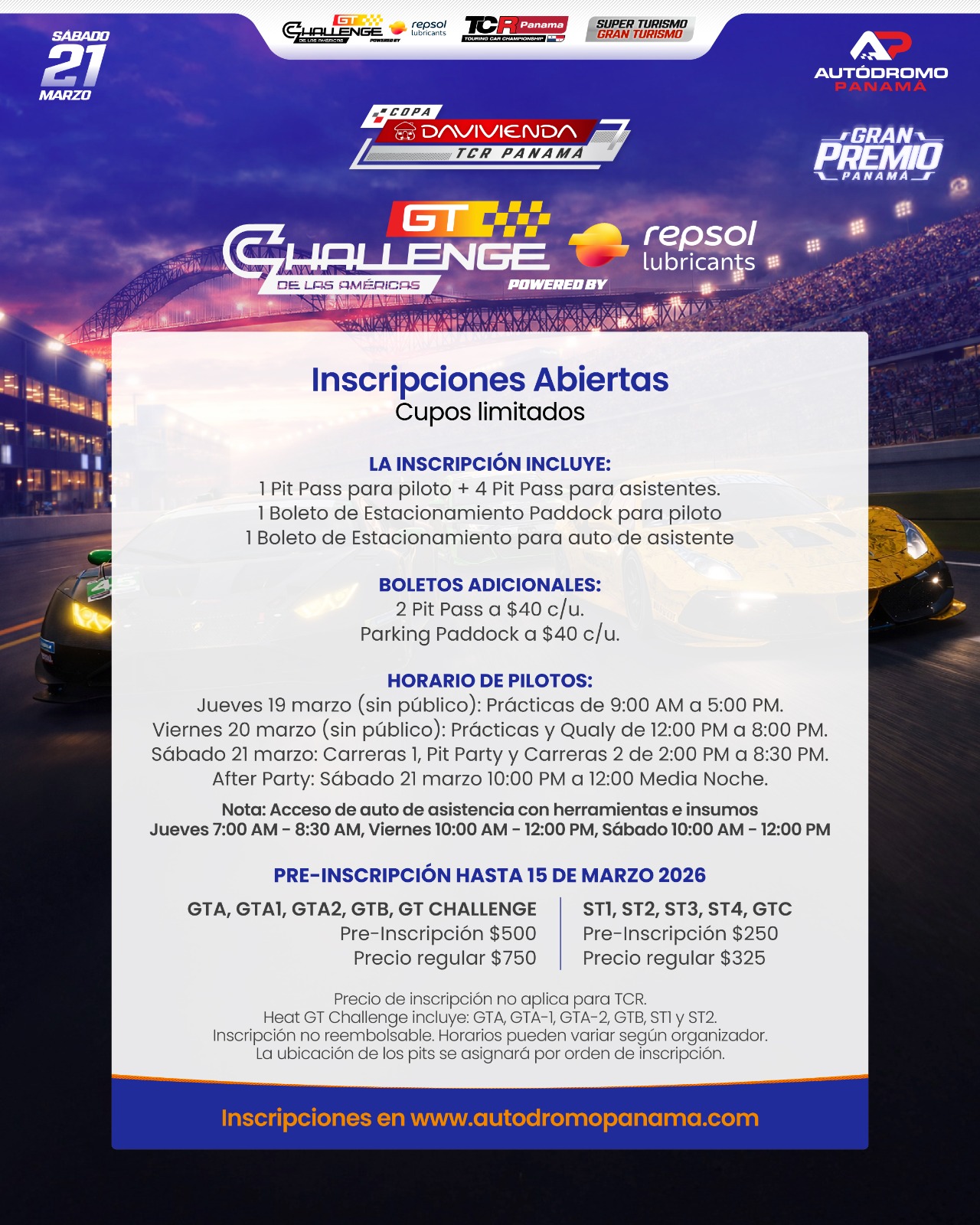 SÁBADO
21
MARZO

GT CHALLENGE DE LAS AMÉRICAS POWERED BY repsol lubricants
TCR Panama TOURING CAR CHAMPIONSHIP
SUPER TURISMO GRAN TURISMO

AUTÓDROMO PANAMÁ

COPA DAVIVIENDA TCR PANAMA

GRAN PREMIO PANAMÁ

GT CHALLENGE DE LAS AMÉRICAS
POWERED BY
repsol lubricants

Inscripciones Abiertas
Cupos limitados

LA INSCRIPCIÓN INCLUYE:
1 Pit Pass para piloto + 4 Pit Pass para asistentes.
1 Boleto de Estacionamiento Paddock para piloto
1 Boleto de Estacionamiento para auto de asistente

BOLETOS ADICIONALES:
2 Pit Pass a $40 c/u.
Parking Paddock a $40 c/u.

HORARIO DE PILOTOS:
Jueves 19 marzo (sin público): Prácticas de 9:00 AM a 5:00 PM.
Viernes 20 marzo (sin público): Prácticas y Qualy de 12:00 PM a 8:00 PM.
Sábado 21 marzo: Carreras 1, Pit Party y Carreras 2 de 2:00 PM a 8:30 PM.
After Party: Sábado 21 marzo 10:00 PM a 12:00 Media Noche.

Nota: Acceso de auto de asistencia con herramientas e insumos
Jueves 7:00 AM - 8:30 AM, Viernes 10:00 AM - 12:00 PM, Sábado 10:00 AM - 12:00 PM

PRE-INSCRIPCIÓN HASTA 15 DE MARZO 2026

GTA, GTA1, GTA2, GTB, GT CHALLENGE
Pre-Inscripción $500
Precio regular $750

ST1, ST2, ST3, ST4, GTC
Pre-Inscripción $250
Precio regular $325

Precio de inscripción no aplica para TCR.
Heat GT Challenge incluye: GTA, GTA-1, GTA-2, GTB, ST1 y ST2.
Inscripción no reembolsable. Horarios pueden variar según organizador.
La ubicación de los pits se asignará por orden de inscripción.

Inscripciones en www.autodromopanama.com